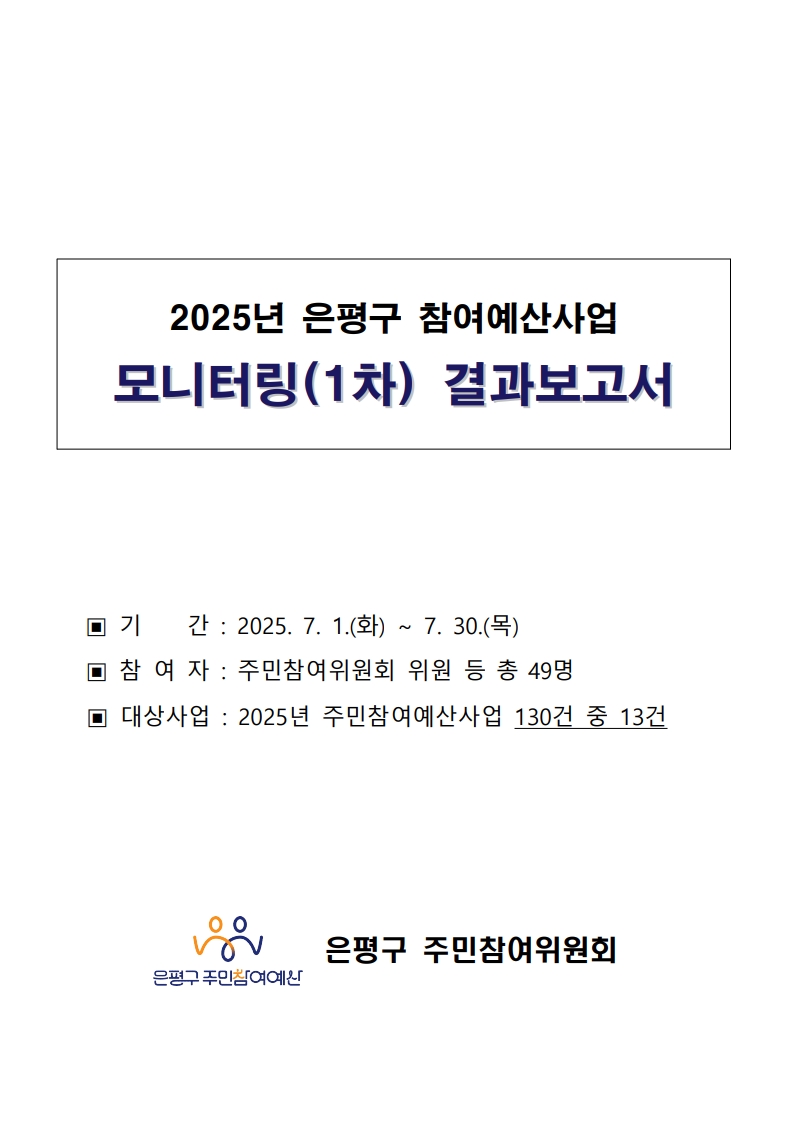 2025년 은평구 참여예산사업

모니터링(1차) 결과보고서

▣ 기 간 : 2025. 7. 1.(화) ~ 7. 30.(목)

▣ 참 여 자 : 주민참여위원회 위원 등 총 49명

▣ 대상사업 : 2025년 주민참여예산사업 130건 중 13건

은평구 주민참여예산

은평구 주민참여위원회